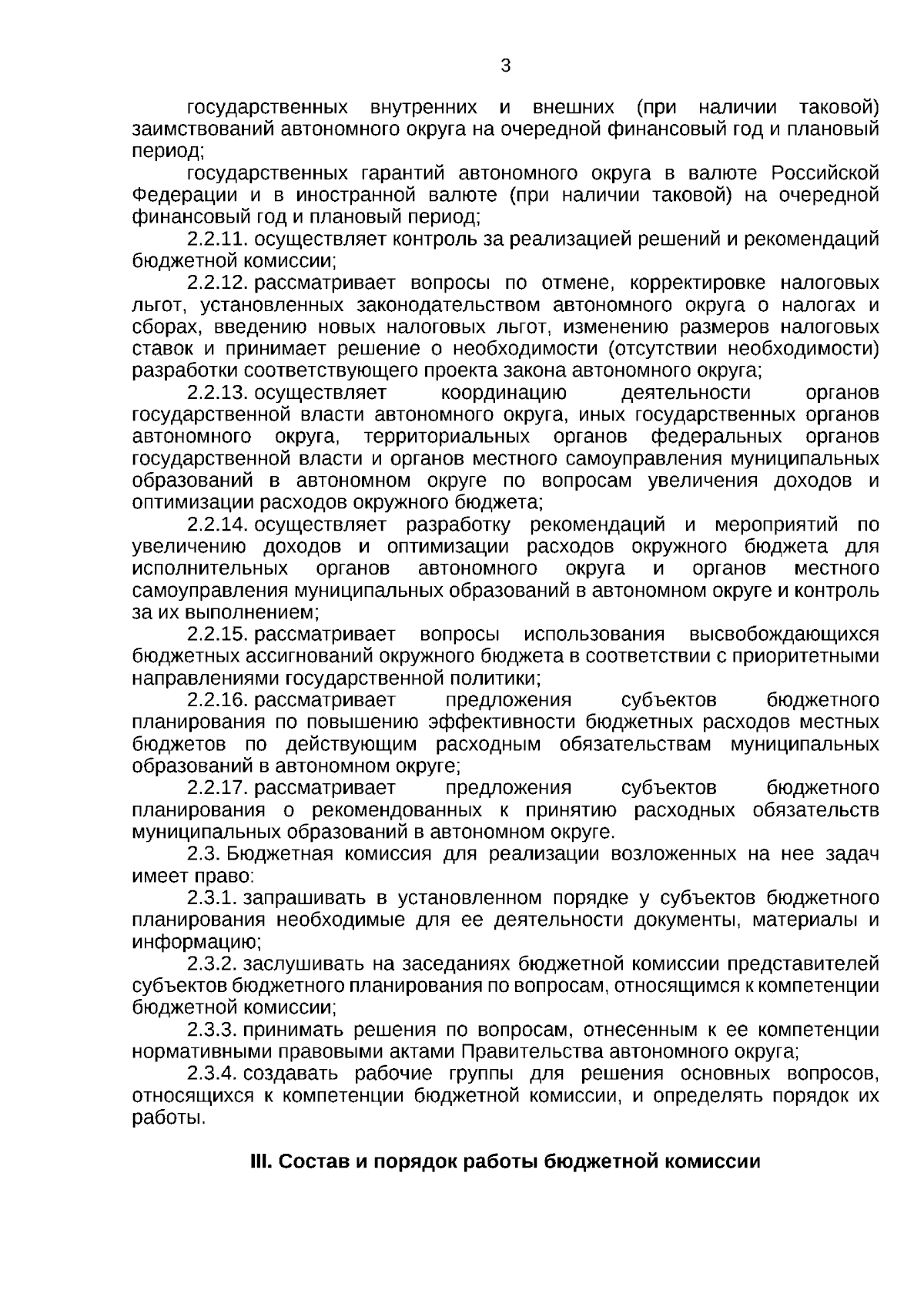 3

государственных внутренних и внешних (при наличии таковой) заимствований автономного округа на очередной финансовый год и плановый период;

государственных гарантий автономного округа в валюте Российской Федерации и в иностранной валюте (при наличии таковой) на очередной финансовый год и плановый период;

2.2.11. осуществляет контроль за реализацией решений и рекомендаций бюджетной комиссии;

2.2.12. рассматривает вопросы по отмене, корректировке налоговых льгот, установленных законодательством автономного округа о налогах и сборах, введению новых налоговых льгот, изменению размеров налоговых ставок и принимает решение о необходимости (отсутствии необходимости) разработки соответствующего проекта закона автономного округа;

2.2.13. осуществляет координацию деятельности органов государственной власти автономного округа, иных государственных органов автономного округа, территориальных органов федеральных органов государственной власти и органов местного самоуправления муниципальных образований в автономном округе по вопросам увеличения доходов и оптимизации расходов окружного бюджета;

2.2.14. осуществляет разработку рекомендаций и мероприятий по увеличению доходов и оптимизации расходов окружного бюджета для исполнительных органов автономного округа и органов местного самоуправления муниципальных образований в автономном округе и контроль за их выполнением;

2.2.15. рассматривает вопросы использования высвобождающихся бюджетных ассигнований окружного бюджета в соответствии с приоритетными направлениями государственной политики;

2.2.16. рассматривает предложения субъектов бюджетного планирования по повышению эффективности бюджетных расходов местных бюджетов по действующим расходным обязательствам муниципальных образований в автономном округе;

2.2.17. рассматривает предложения субъектов бюджетного планирования о рекомендованных к принятию расходных обязательств муниципальных образований в автономном округе.

2.3. Бюджетная комиссия для реализации возложенных на нее задач имеет право:

2.3.1. запрашивать в установленном порядке у субъектов бюджетного планирования необходимые для ее деятельности документы, материалы и информацию;

2.3.2. заслушивать на заседаниях бюджетной комиссии представителей субъектов бюджетного планирования по вопросам, относящимся к компетенции бюджетной комиссии;

2.3.3. принимать решения по вопросам, отнесенным к ее компетенции нормативными правовыми актами Правительства автономного округа;

2.3.4. создавать рабочие группы для решения основных вопросов, относящихся к компетенции бюджетной комиссии, и определять порядок их работы.

III. Состав и порядок работы бюджетной комиссии